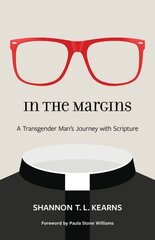 In The Margins

A Transgender Man's Journey with Scripture

SHANNON T. L. KEARNS

Foreword by Paula Stone Williams